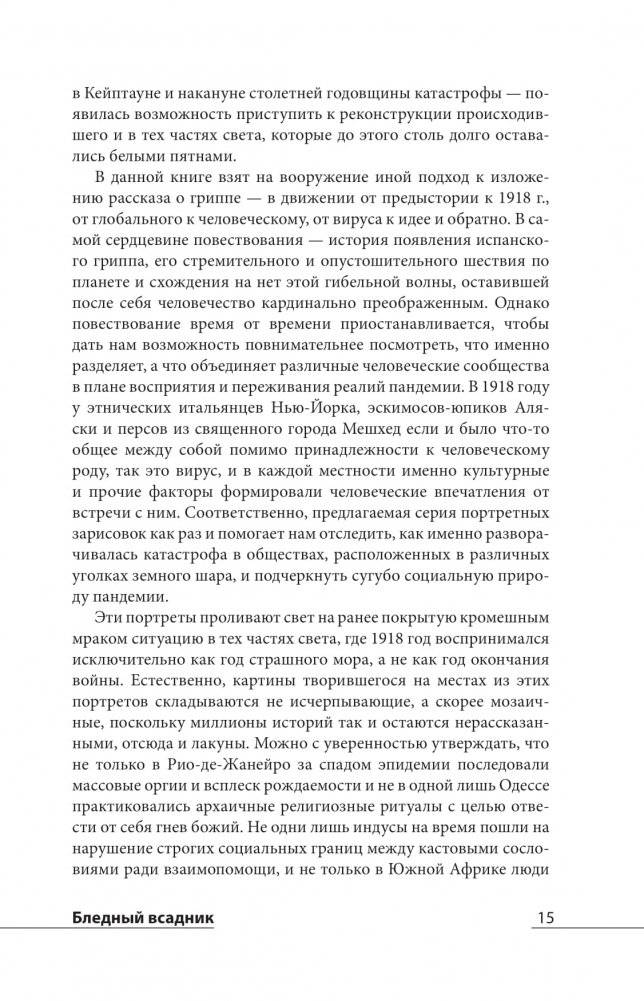 в Кейптауне и накануне столетней годовщины катастрофы — появилась возможность приступить к реконструкции происходившего и в тех частях света, которые до этого столь долго оставались белыми пятнами.

В данной книге взят на вооружение иной подход к изложению рассказа о гриппе — в движении от предыстории к 1918 г., от глобального к человеческому, от вируса к идее и обратно. В самой сердцевине повествования — история появления испанского гриппа, его стремительного и опустошительного шествия по планете и схождения на нет этой гибельной волны, оставившей после себя человечество кардинально преображенным. Однако повествование время от времени приостанавливается, чтобы дать нам возможность повнимательнее посмотреть, что именно разделяет, а что объединяет различные человеческие сообщества в плане восприятия и переживания реалий пандемии. В 1918 году у этнических итальянцев Нью-Йорка, эскимосов-юпиков Аляски и персов из священного города Мешхед если и было что-то общее между собой помимо принадлежности к человеческому роду, так это вирус, и в каждой местности именно культурные и прочие факторы формировали человеческие впечатления от встречи с ним. Соответственно, предлагаемая серия портретных зарисовок как раз и помогает нам отследить, как именно разворачивалась катастрофа в обществах, расположенных в различных уголках земного шара, и подчеркнуть сугубо социальную природу пандемии.

Эти портреты проливают свет на ранее покрытую кромешным мраком ситуацию в тех частях света, где 1918 год воспринимался исключительно как год страшного мора, а не как год окончания войны. Естественно, картины творившегося на местах из этих портретов складываются не исчерпывающие, а скорее мозаичные, поскольку миллионы историй так и остаются нерассказанными, отсюда и лакуны. Можно с уверенностью утверждать, что не только в Рио-де-Жанейро за спадом эпидемии последовали массовые оргии и всплеск рождаемости и не в одной лишь Одессе практиковались архаичные религиозные ритуалы с целью отвести от себя гнев божий. Не одни лишь индусы на время пошли на нарушение строгих социальных границ между кастовыми сословиями ради взаимопомощи, и не только в Южной Африке люди

Бледный всадник 15